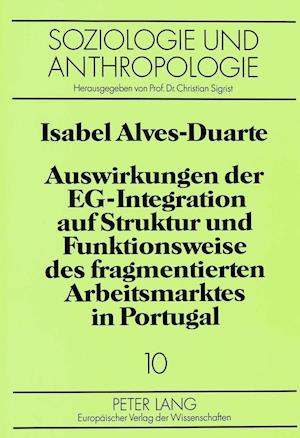 SOZIOLOGIE UND ANTHROPOLOGIE

Herausgegeben von Prof. Dr. Christian Sigrist

Isabel Alves-Duarte

Auswirkungen der EG-Integration auf Struktur und Funktionsweise des fragmentierten Arbeitsmarktes in Portugal

10

PETER LANG

Europäischer Verlag der Wissenschaften